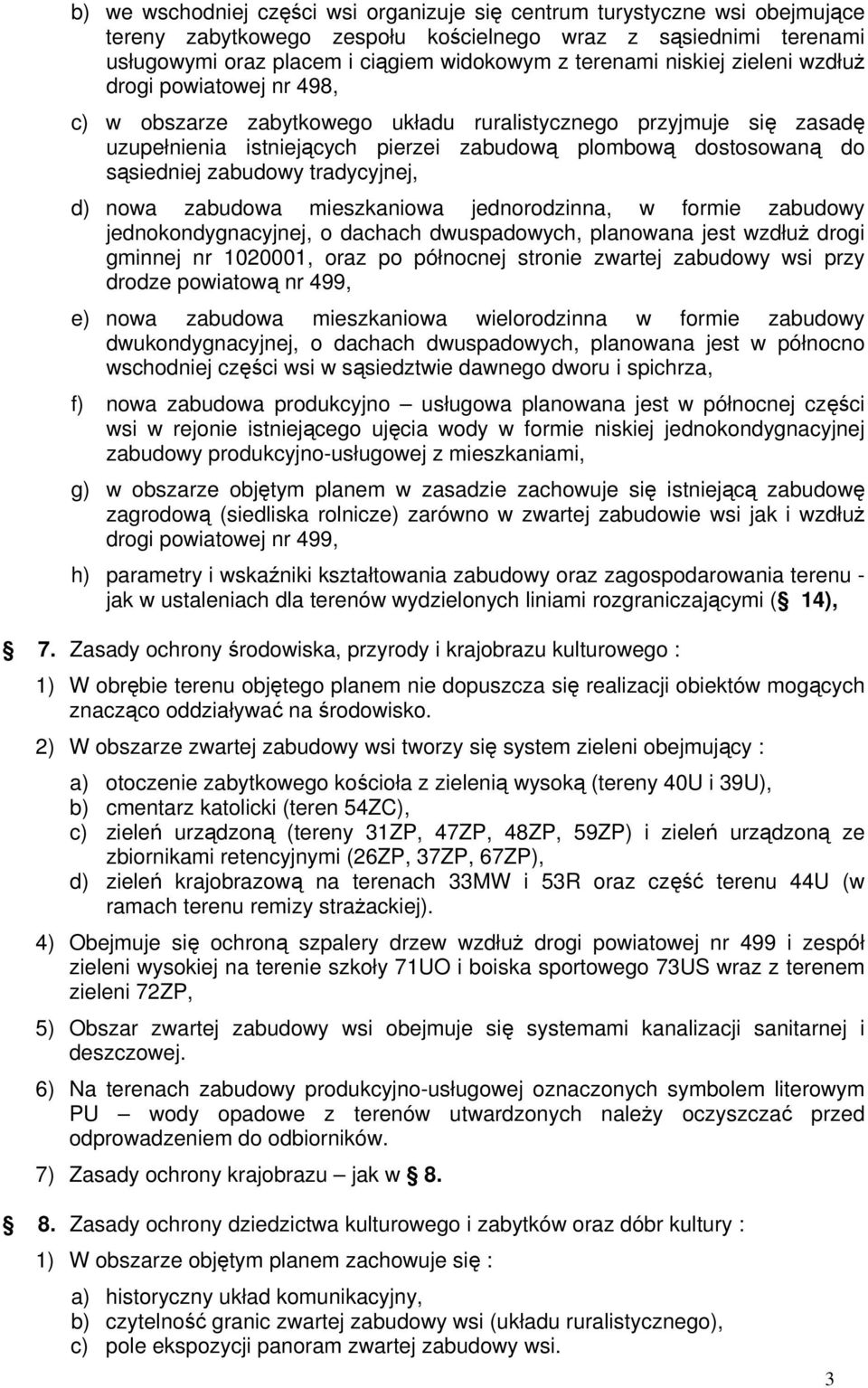 b) we wschodniej części wsi organizuje się centrum turystyczne wsi obejmujące tereny zabytkowego zespołu kościelnego wraz z sąsiednimi terenami usługowymi oraz placem i ciągiem widokowym z terenami niskiej zieleni wzdłuż drogi powiatowej nr 498,

c) w obszarze zabytkowego układu ruralistycznego przyjmuje się zasadę uzupełnienia istniejących pierzei zabudową plombową dostosowaną do sąsiedniej zabudowy tradycyjnej,

d) nowa zabudowa mieszkaniowa jednorodzinna, w formie zabudowy jednokondygnacyjnej, o dachach dwuspadowych, planowana jest wzdłuż drogi gminnej nr 1020001, oraz po północnej stronie zwartej zabudowy wsi przy drodze powiatową nr 499,

e) nowa zabudowa mieszkaniowa wielorodzinna w formie zabudowy dwukondygnacyjnej, o dachach dwuspadowych, planowana jest w północno wschodniej części wsi w sąsiedztwie dawnego dworu i spichrza,

f) nowa zabudowa produkcyjno – usługowa planowana jest w północnej części wsi w rejonie istniejącego ujęcia wody w formie niskiej jednokondygnacyjnej zabudowy produkcyjno-usługowej z mieszkaniami,

g) w obszarze objętym planem w zasadzie zachowuje się istniejącą zabudowę zagrodową (siedliska rolnicze) zarówno w zwartej zabudowie wsi jak i wzdłuż drogi powiatowej nr 499,

h) parametry i wskaźniki kształtowania zabudowy oraz zagospodarowania terenu - jak w ustaleniach dla terenów wydzielonych liniami rozgraniczającymi ( 14),

7. Zasady ochrony środowiska, przyrody i krajobrazu kulturowego :

1) W obrębie terenu objętego planem nie dopuszcza się realizacji obiektów mogących znacząco oddziaływać na środowisko.

2) W obszarze zwartej zabudowy wsi tworzy się system zieleni obejmujący :

a) otoczenie zabytkowego kościoła z zielenią wysoką (tereny 40U i 39U),
b) cmentarz katolicki (teren 54ZC),
c) zieleń urządzoną (tereny 31ZP, 47ZP, 48ZP, 59ZP) i zieleń urządzoną ze zbiornikami retencyjnymi (26ZP, 37ZP, 67ZP),
d) zieleń krajobrazową na terenach 33MW i 53R oraz część terenu 44U (w ramach terenu remizy strażackiej).

4) Obejmuje się ochroną szpalery drzew wzdłuż drogi powiatowej nr 499 i zespół zieleni wysokiej na terenie szkoły 71UO i boiska sportowego 73US wraz z terenem zieleni 72ZP,

5) Obszar zwartej zabudowy wsi obejmuje się systemami kanalizacji sanitarnej i deszczowej.

6) Na terenach zabudowy produkcyjno-usługowej oznaczonych symbolem literowym PU – wody opadowe z terenów utwardzonych należy oczyszczać przed odprowadzeniem do odbiorników.

7) Zasady ochrony krajobrazu – jak w 8.

8. Zasady ochrony dziedzictwa kulturowego i zabytków oraz dóbr kultury :

1) W obszarze objętym planem zachowuje się :

a) historyczny układ komunikacyjny,
b) czytelność granic zwartej zabudowy wsi (układu ruralistycznego),
c) pole ekspozycji panoram zwartej zabudowy wsi.

3